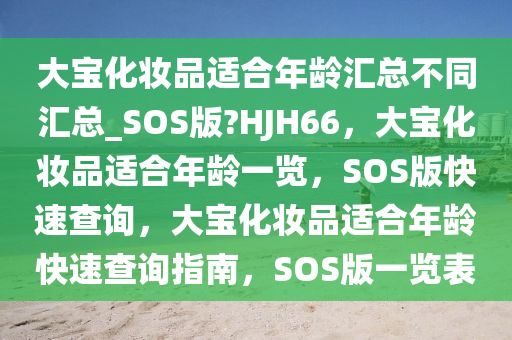 大宝化妆品适合年龄汇总不同汇总_SOS版?HJH66，大宝化妆品适合年龄一览，SOS版快速查询，大宝化妆品适合年龄快速查询指南，SOS版一览表